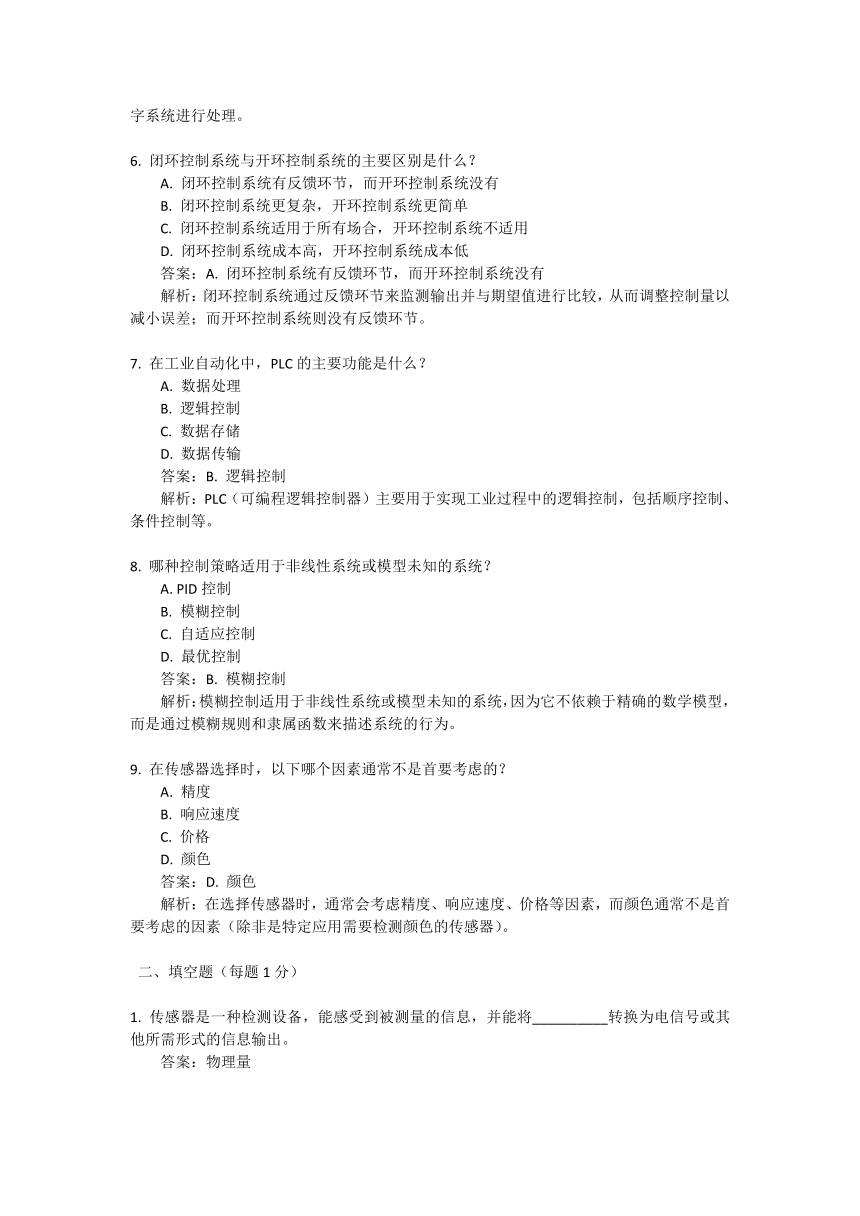 字系统进行处理。

6. 闭环控制系统与开环控制系统的主要区别是什么？
A. 闭环控制系统有反馈环节，而开环控制系统没有
B. 闭环控制系统更复杂，开环控制系统更简单
C. 闭环控制系统适用于所有场合，开环控制系统不适用
D. 闭环控制系统成本高，开环控制系统成本低
答案：A. 闭环控制系统有反馈环节，而开环控制系统没有
解析：闭环控制系统通过反馈环节来监测输出并与期望值进行比较，从而调整控制量以减小误差；而开环控制系统则没有反馈环节。

7. 在工业自动化中，PLC 的主要功能是什么？
A. 数据处理
B. 逻辑控制
C. 数据存储
D. 数据传输
答案：B. 逻辑控制
解析：PLC（可编程逻辑控制器）主要用于实现工业过程中的逻辑控制，包括顺序控制、条件控制等。

8. 哪种控制策略适用于非线性系统或模型未知的系统？
A. PID 控制
B. 模糊控制
C. 自适应控制
D. 最优控制
答案：B. 模糊控制
解析：模糊控制适用于非线性系统或模型未知的系统，因为它不依赖于精确的数学模型，而是通过模糊规则和隶属函数来描述系统的行为。

9. 在传感器选择时，以下哪个因素通常不是首要考虑的？
A. 精度
B. 响应速度
C. 价格
D. 颜色
答案：D. 颜色
解析：在选择传感器时，通常会考虑精度、响应速度、价格等因素，而颜色通常不是首要考虑的因素（除非是特定应用需要检测颜色的传感器）。

二、填空题（每题 1 分）

1. 传感器是一种检测设备，能感受到被测量的信息，并能将__________转换为电信号或其他所需形式的信息输出。
答案：物理量